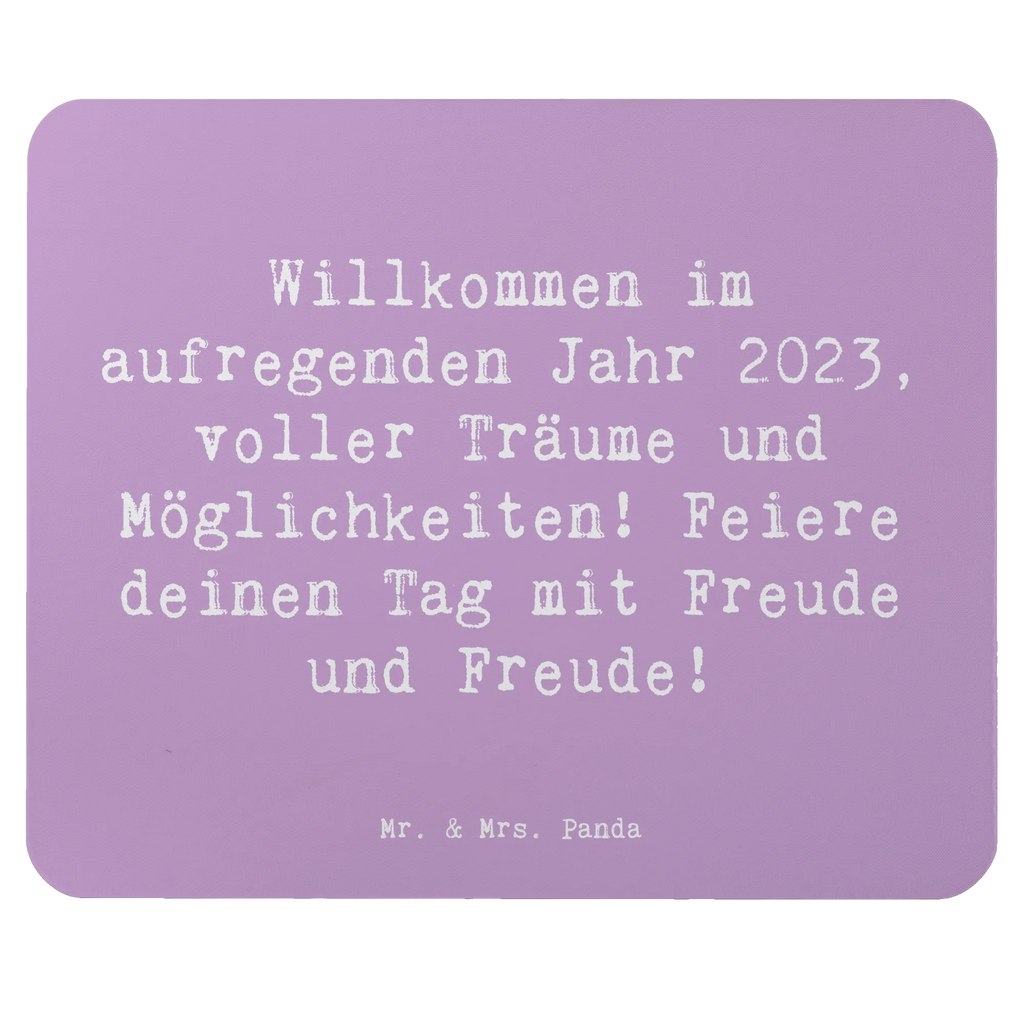 Willkommen im aufregenden Jahr 2023, voller Träume und Möglichkeiten! Feiere deinen Tag mit Freude und Freude!

Mr. & Mrs. Panda